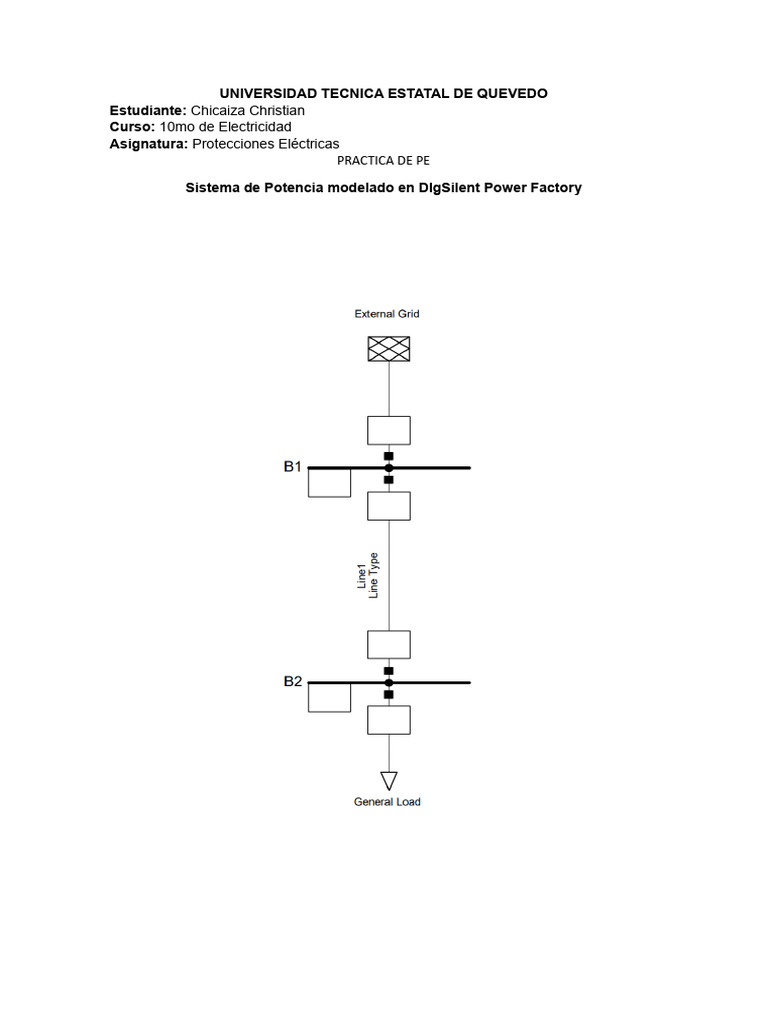 UNIVERSIDAD TECNICA ESTATAL DE QUEVEDO
Estudiante: Chicaiza Christian
Curso: 10mo de Electricidad
Asignatura: Protecciones Eléctricas
PRACTICA DE PE

Sistema de Potencia modelado en DIgSilent Power Factory

External Grid

B1

Line1
Line Type

B2

General Load